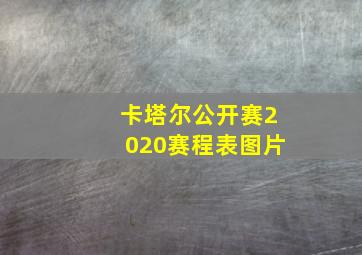 卡塔尔公开赛2020赛程表图片